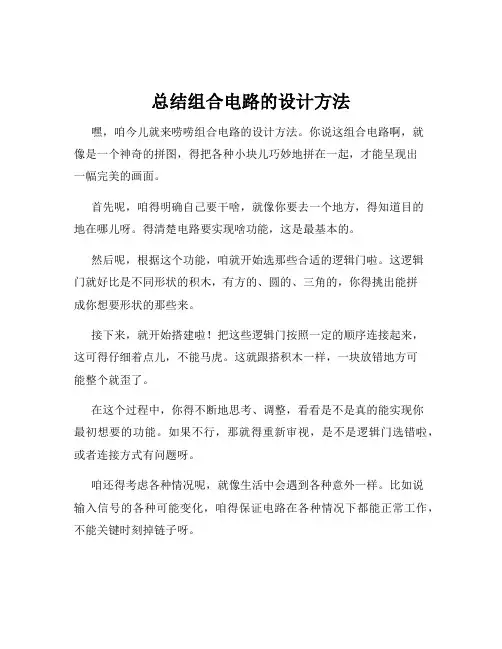 总结组合电路的设计方法

嘿，咱今儿就来唠唠组合电路的设计方法。你说这组合电路啊，就像是一个神奇的拼图，得把各种小块儿巧妙地拼在一起，才能呈现出一幅完美的画面。

首先呢，咱得明确自己要干啥，就像你要去一个地方，得知道目的地在哪儿呀。得清楚电路要实现啥功能，这是最基本的。

然后呢，根据这个功能，咱就开始选那些合适的逻辑门啦。这逻辑门就好比是不同形状的积木，有方的、圆的、三角的，你得挑出能拼成你想要形状的那些来。

接下来，就开始搭建啦！把这些逻辑门按照一定的顺序连接起来，这可得仔细着点儿，不能马虎。这就跟搭积木一样，一块放错地方可能整个就歪了。

在这个过程中，你得不断地思考、调整，看看是不是真的能实现你最初想要的功能。如果不行，那就得重新审视，是不是逻辑门选错啦，或者连接方式有问题呀。

咱还得考虑各种情况呢，就像生活中会遇到各种意外一样。比如说输入信号的各种可能变化，咱得保证电路在各种情况下都能正常工作，不能关键时刻掉链子呀。